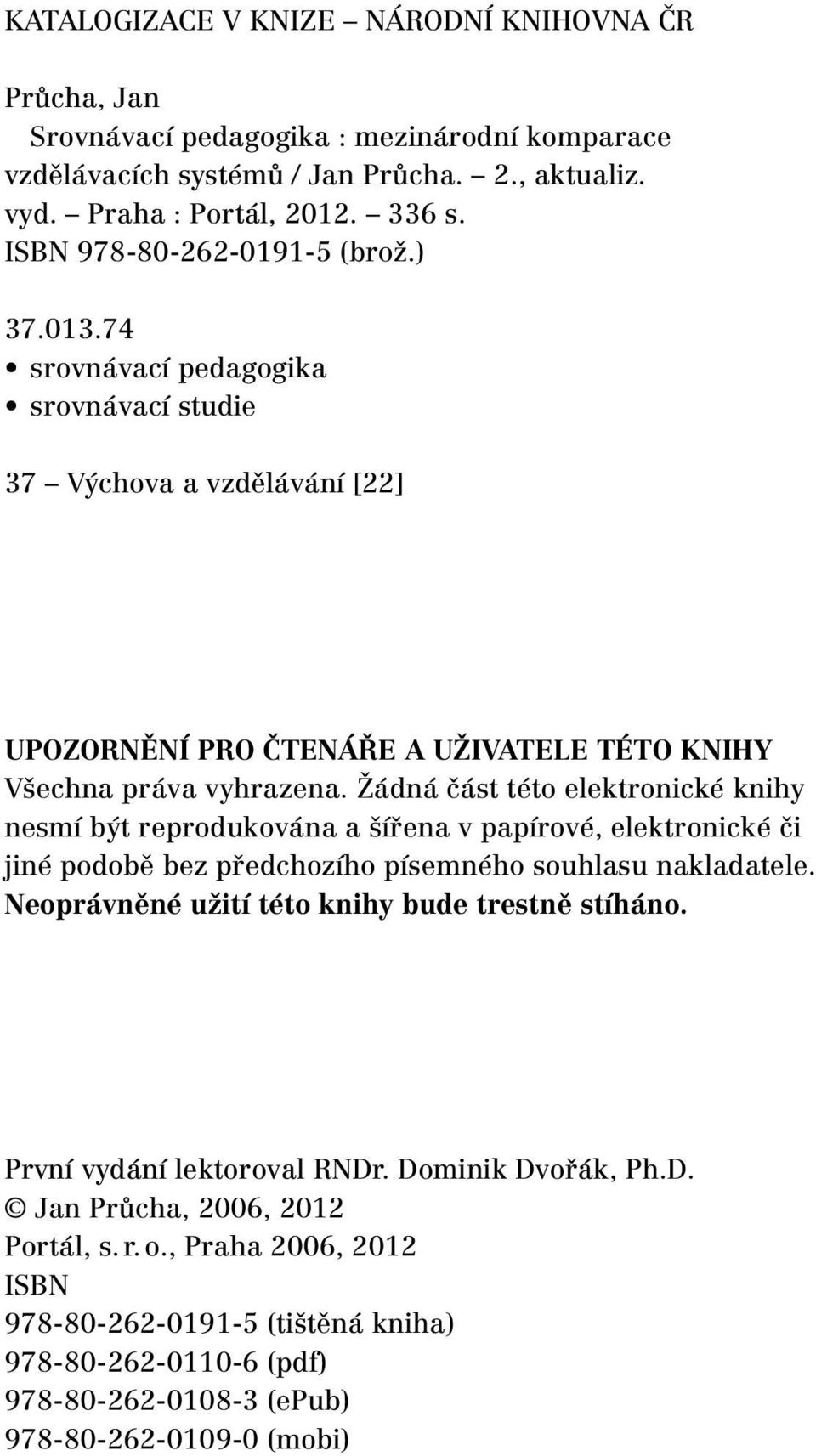 KATALOGIZACE V KNIZE – NÁRODNÍ KNIHOVNA ČR

Průcha, Jan
Srovnávací pedagogika : mezinárodní komparace vzdělávacích systémů / Jan Průcha. – 2., aktualiz. vyd. – Praha : Portál, 2012. – 336 s.
ISBN 978-80-262-0191-5 (brož.)

37.013.74
• srovnávací pedagogika
• srovnávací studie

37 – Výchova a vzdělávání [22]

UPOZORNĚNÍ PRO ČTENÁŘE A UŽIVATELE TÉTO KNIHY
Všechna práva vyhrazena. Žádná část této elektronické knihy nesmí být reprodukována a šířena v papírové, elektronické či jiné podobě bez předchozího písemného souhlasu nakladatele. Neoprávněné užití této knihy bude trestně stíháno.

První vydání lektoroval RNDr. Dominik Dvořák, Ph.D.
© Jan Průcha, 2006, 2012
Portál, s. r. o., Praha 2006, 2012
ISBN
978-80-262-0191-5 (tištěná kniha)
978-80-262-0110-6 (pdf)
978-80-262-0108-3 (ePub)
978-80-262-0109-0 (mobi)